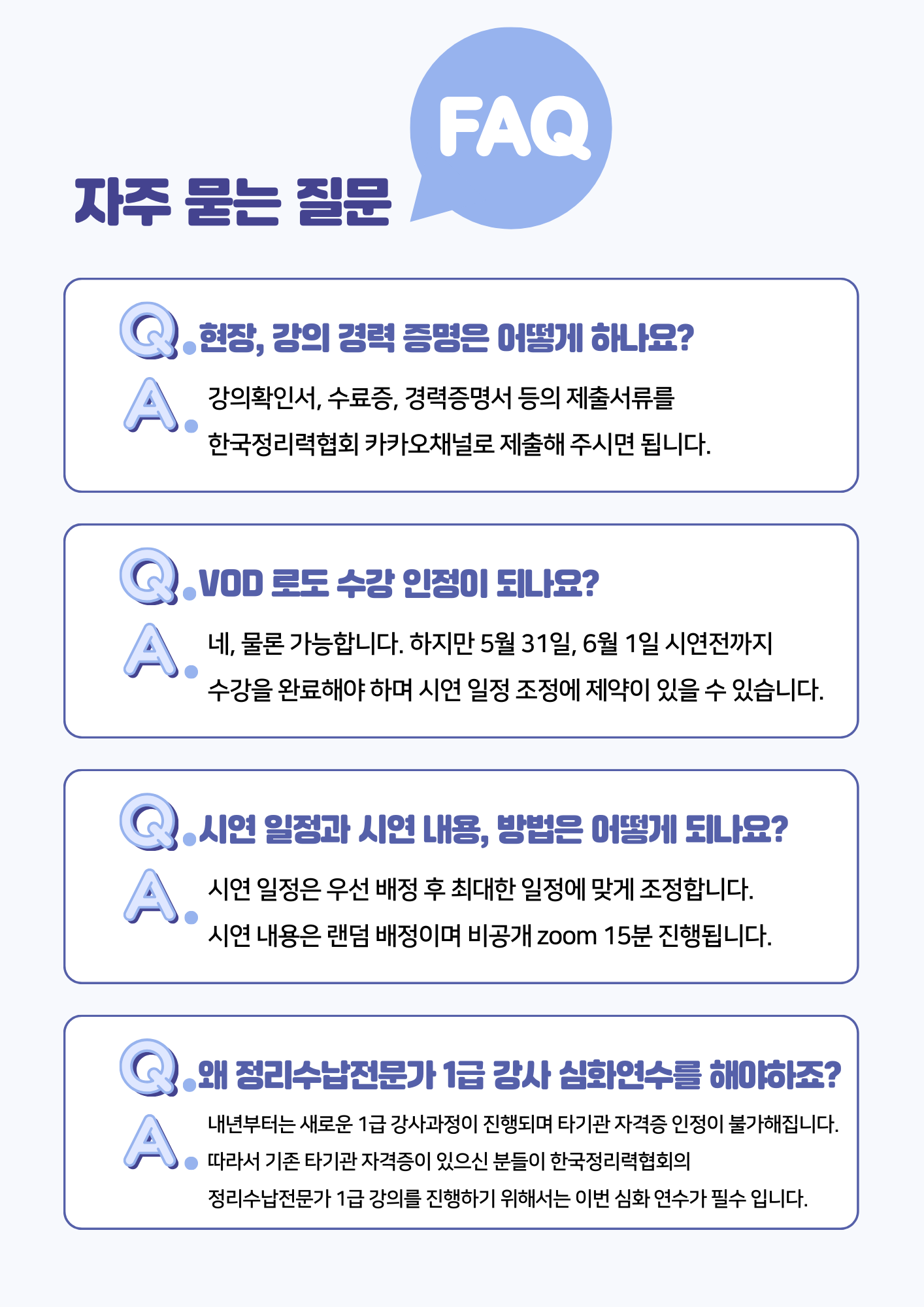 자주 묻는 질문

FAQ

Q. 현장, 강의 경력 증명은 어떻게 하나요?

A. 강의확인서, 수료증, 경력증명서 등의 제출서류를 한국정리력협회 카카오채널로 제출해 주시면 됩니다.

Q. VOD 로도 수강 인정이 되나요?

A. 네, 물론 가능합니다. 하지만 5월 31일, 6월 1일 시연전까지 수강을 완료해야 하며 시연 일정 조정에 제약이 있을 수 있습니다.

Q. 시연 일정과 시연 내용, 방법은 어떻게 되나요?

A. 시연 일정은 우선 배정 후 최대한 일정에 맞게 조정합니다. 시연 내용은 랜덤 배정이며 비공개 zoom 15분 진행됩니다.

Q. 왜 정리수납전문가 1급 강사 심화연수를 해야하죠?

A. 내년부터는 새로운 1급 강사과정이 진행되며 타기관 자격증 인정이 불가해집니다. 따라서 기존 타기관 자격증이 있으신 분들이 한국정리력협회의 정리수납전문가 1급 강의를 진행하기 위해서는 이번 심화 연수가 필수 입니다.